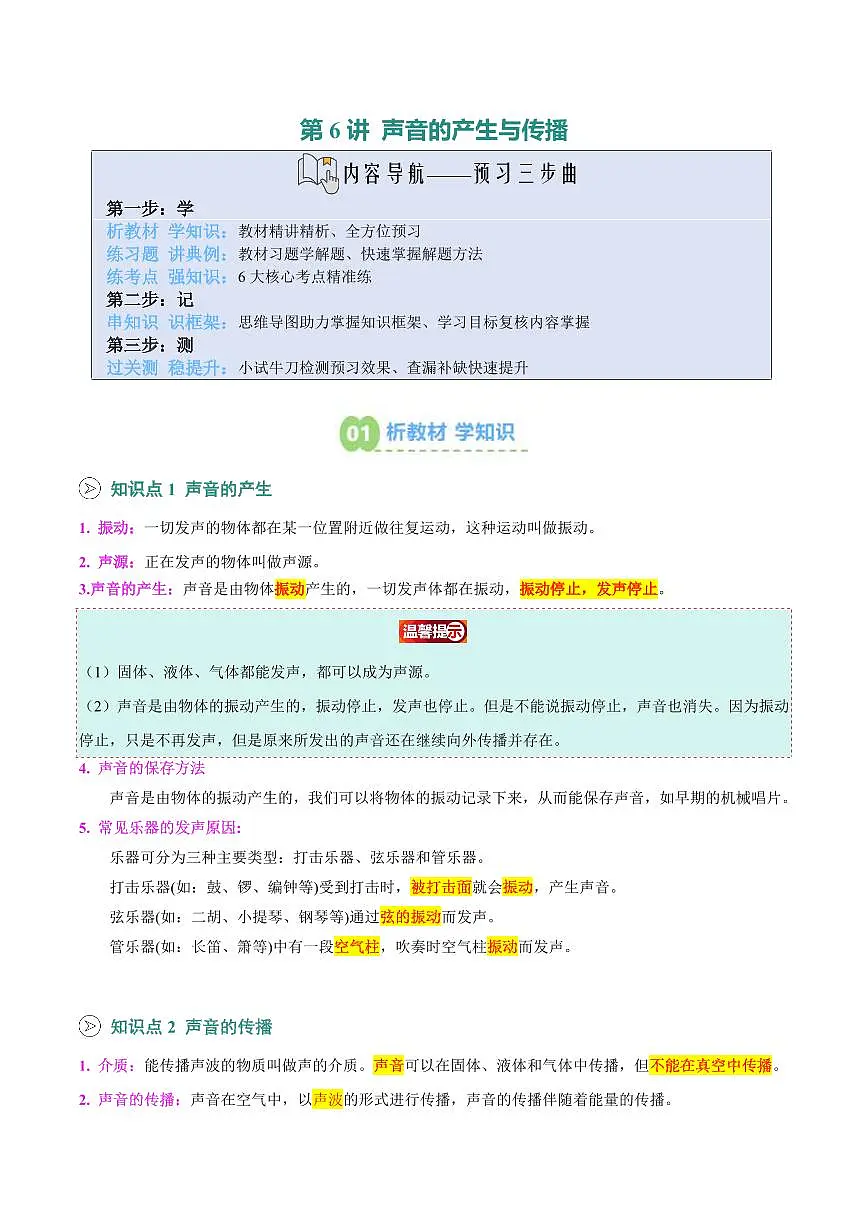 第 6 讲 声音的产生与传播

内容导航——预习三步曲

第一步：学
析教材 学知识：教材精讲精析、全方位预习
练习题 讲典例：教材习题学解题、快速掌握解题方法
练考点 强知识：6 大核心考点精准练
第二步：记
串知识 识框架：思维导图助力掌握知识框架、学习目标复核内容掌握
第三步：测
过关测 稳提升：小试牛刀检测预习效果、查漏补缺快速提升

01 析教材 学知识

知识点 1 声音的产生

1. 振动：一切发声的物体都在某一位置附近做往复运动，这种运动叫做振动。

2. 声源：正在发声的物体叫做声源。

3.声音的产生：声音是由物体振动产生的，一切发声体都在振动，振动停止，发声停止。

温馨提示

（1）固体、液体、气体都能发声，都可以成为声源。

（2）声音是由物体的振动产生的，振动停止，发声也停止。但是不能说振动停止，声音也消失。因为振动停止，只是不再发声，但是原来所发出的声音还在继续向外传播并存在。

4. 声音的保存方法

声音是由物体的振动产生的，我们可以将物体的振动记录下来，从而能保存声音，如早期的机械唱片。

5. 常见乐器的发声原因:

乐器可分为三种主要类型：打击乐器、弦乐器和管乐器。

打击乐器(如：鼓、锣、编钟等)受到打击时，被打击面就会振动，产生声音。

弦乐器(如：二胡、小提琴、钢琴等)通过弦的振动而发声。

管乐器(如：长笛、箫等)中有一段空气柱，吹奏时空气柱振动而发声。

知识点 2 声音的传播

1. 介质：能传播声波的物质叫做声的介质。声音可以在固体、液体和气体中传播，但不能在真空中传播。

2. 声音的传播：声音在空气中，以声波的形式进行传播，声音的传播伴随着能量的传播。